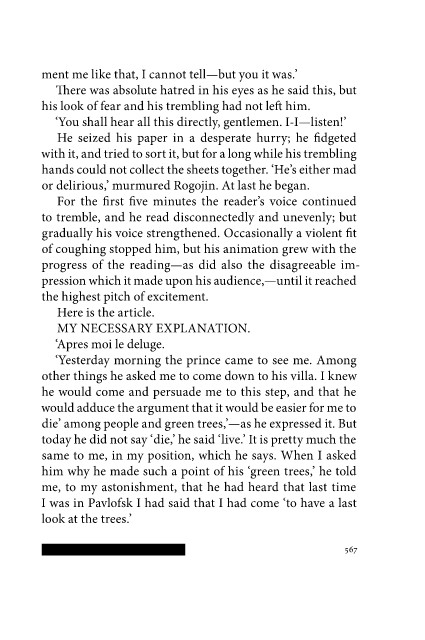 ment me like that, I cannot tell—but you it was.'

There was absolute hatred in his eyes as he said this, but his look of fear and his trembling had not left him.

'You shall hear all this directly, gentlemen. I-I—listen!'

He seized his paper in a desperate hurry; he fidgeted with it, and tried to sort it, but for a long while his trembling hands could not collect the sheets together. 'He's either mad or delirious,' murmured Rogojin. At last he began.

For the first five minutes the reader's voice continued to tremble, and he read disconnectedly and unevenly; but gradually his voice strengthened. Occasionally a violent fit of coughing stopped him, but his animation grew with the progress of the reading—as did also the disagreeable impression which it made upon his audience,—until it reached the highest pitch of excitement.

Here is the article.

MY NECESSARY EXPLANATION.

'Apres moi le deluge.

'Yesterday morning the prince came to see me. Among other things he asked me to come down to his villa. I knew he would come and persuade me to this step, and that he would adduce the argument that it would be easier for me to die' among people and green trees,'—as he expressed it. But today he did not say 'die,' he said 'live.' It is pretty much the same to me, in my position, which he says. When I asked him why he made such a point of his 'green trees,' he told me, to my astonishment, that he had heard that last time I was in Pavlofsk I had said that I had come 'to have a last look at the trees.'

567